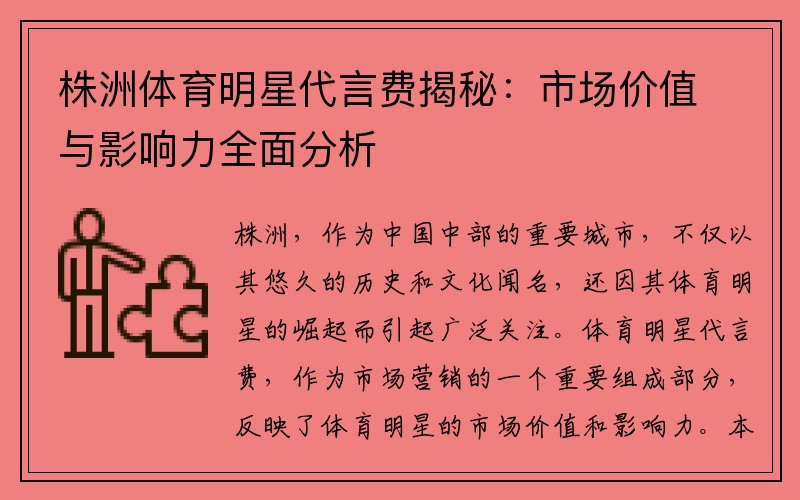 株洲体育明星代言费揭秘：市场价值与影响力全面分析

株洲，作为中国中部的重要城市，不仅以其悠久的历史和文化闻名，还因其体育明星的崛起而引起广泛关注。体育明星代言费，作为市场营销的一个重要组成部分，反映了体育明星的市场价值和影响力。本